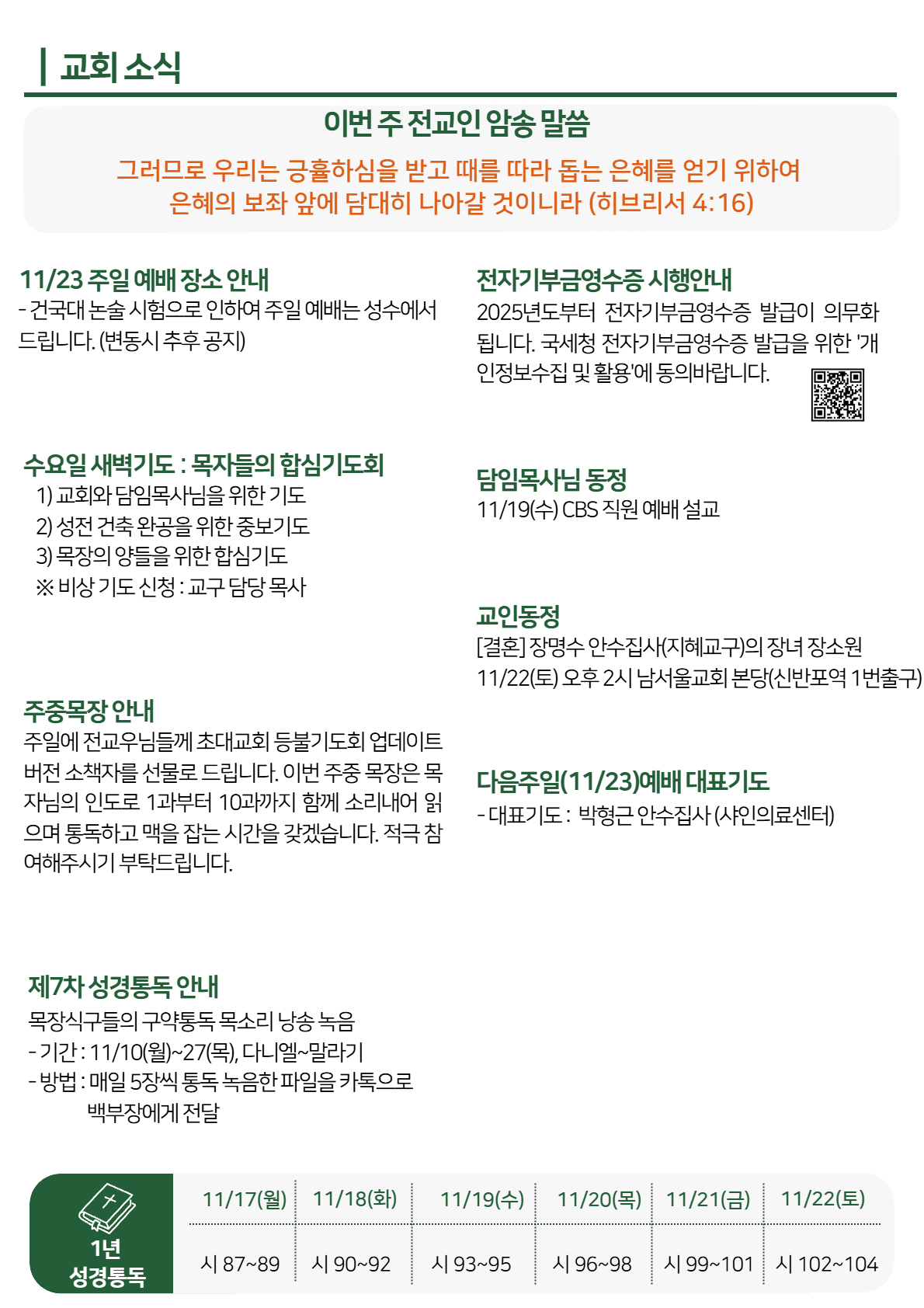 교회 소식

이번 주 전교인 암송 말씀

그러므로 우리는 긍휼하심을 받고 때를 따라 돕는 은혜를 얻기 위하여 은혜의 보좌 앞에 담대히 나아갈 것이니라 (히브리서 4:16)

11/23 주일 예배 장소 안내
- 건국대 논술 시험으로 인하여 주일 예배는 성수에서 드립니다. (변동시 추후 공지)

수요일 새벽기도 : 목자들의 합심기도회
1) 교회와 담임목사님을 위한 기도
2) 성전 건축 완공을 위한 중보기도
3) 목장의 양들을 위한 합심기도
※ 비상 기도 신청 : 교구 담당 목사

주중목장 안내
주일에 전교우님들께 초대교회 등불기도회 업데이트 버전 소책자를 선물로 드립니다. 이번 주중 목장은 목자님의 인도로 1과부터 10과까지 함께 소리내어 읽으며 통독하고 맥을 잡는 시간을 갖겠습니다. 적극 참여해주시기 부탁드립니다.

제7차 성경통독 안내
목장식구들의 구약통독 목소리 낭송 녹음
- 기간 : 11/10(월)~27(목), 다니엘~말라기
- 방법 : 매일 5장씩 통독 녹음한 파일을 카톡으로 백부장에게 전달

전자기부금영수증 시행안내
2025년도부터 전자기부금영수증 발급이 의무화 됩니다. 국세청 전자기부금영수증 발급을 위한 '개인정보수집 및 활용'에 동의바랍니다.

담임목사님 동정
11/19(수) CBS 직원 예배 설교

교인동정
[결혼] 장명수 안수집사(지혜교구)의 장녀 장소원
11/22(토) 오후 2시 남서울교회 본당(신반포역 1번출구)

다음주일(11/23)예배 대표기도
- 대표기도 : 박형근 안수집사 (샤인의료센터)

1년 성경통독

| 11/17(월) | 11/18(화) | 11/19(수) | 11/20(목) | 11/21(금) | 11/22(토) |
|---|---|---|---|---|---|
| 시 87~89 | 시 90~92 | 시 93~95 | 시 96~98 | 시 99~101 | 시 102~104 |